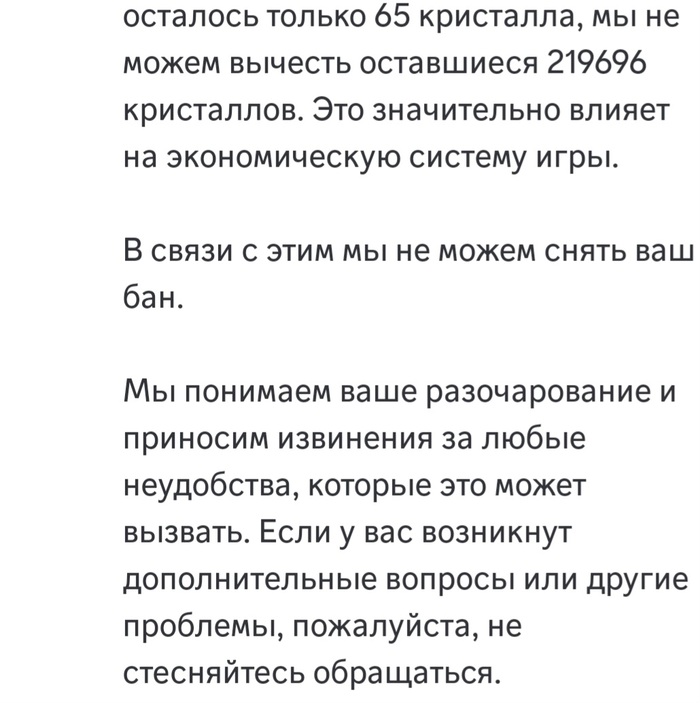 осталось только 65 кристалла, мы не можем вычесть оставшиеся 219696 кристаллов. Это значительно влияет на экономическую систему игры.

В связи с этим мы не можем снять ваш бан.

Мы понимаем ваше разочарование и приносим извинения за любые неудобства, которые это может вызвать. Если у вас возникнут дополнительные вопросы или другие проблемы, пожалуйста, не стесняйтесь обращаться.